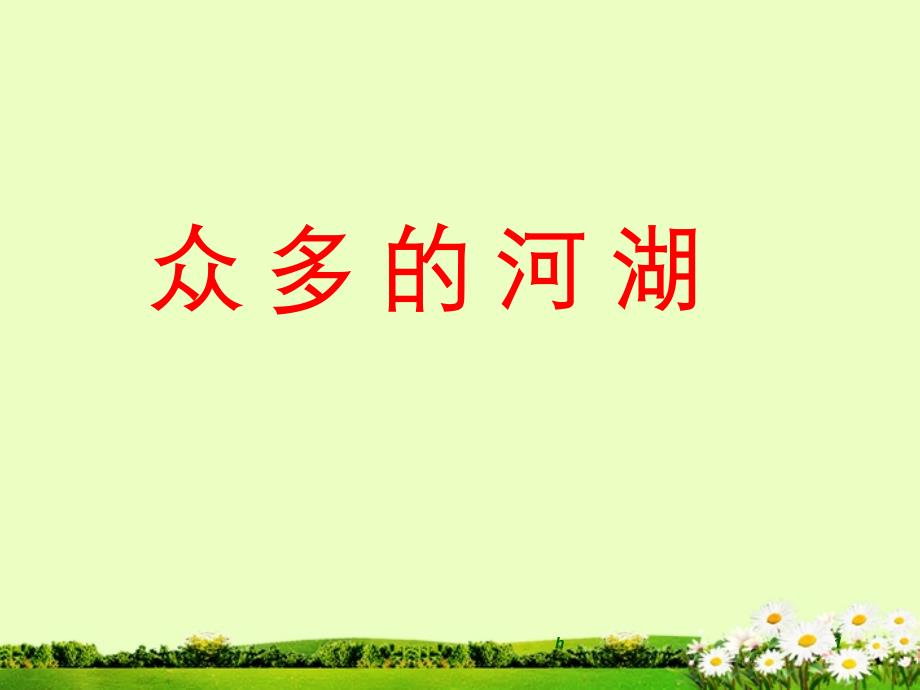 众多的河湖